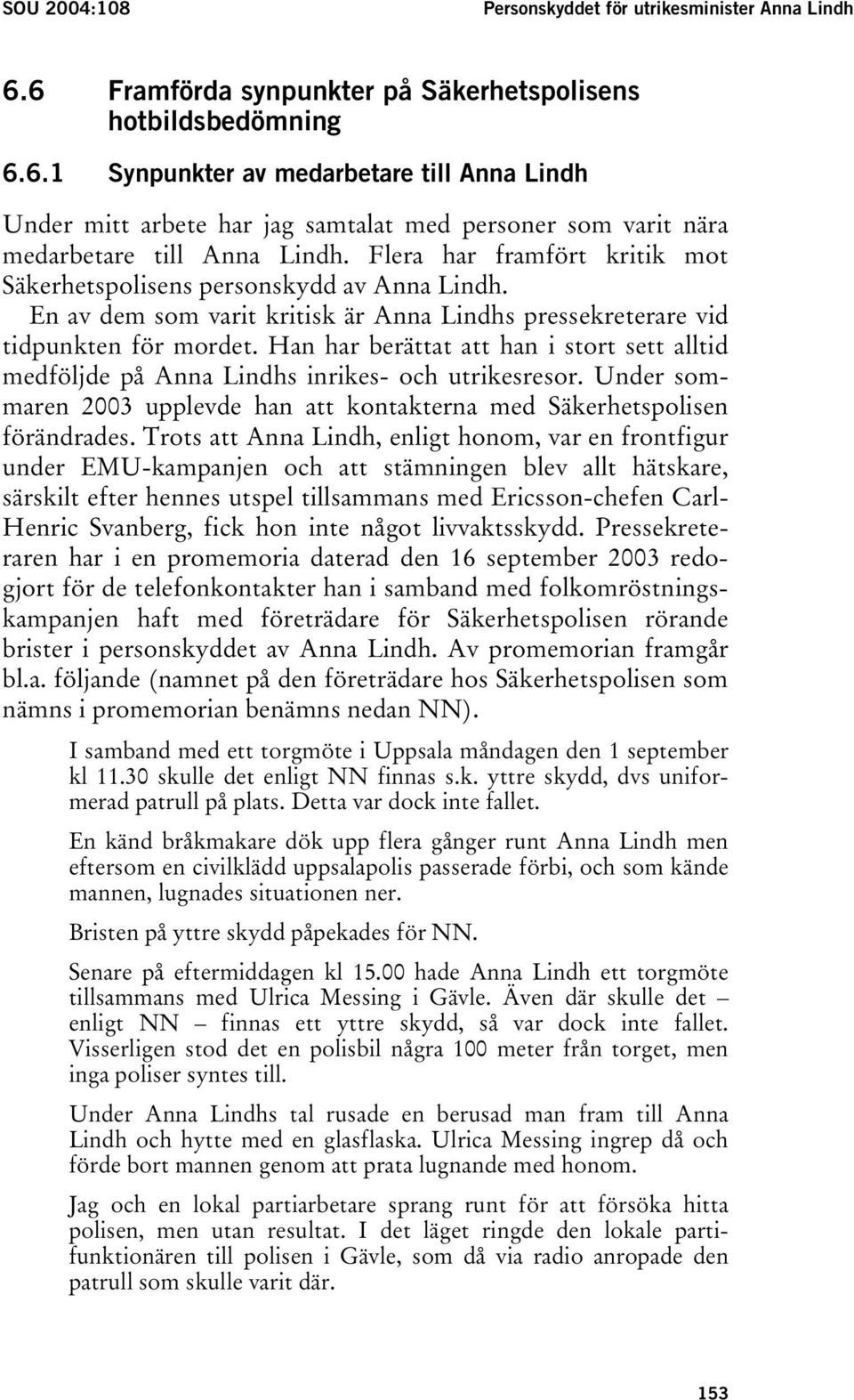 SOU 2004:108 Personskyddet för utrikesminister Anna Lindh

6.6 Framförda synpunkter på Säkerhetspolisens hotbildsbedömning

6.6.1 Synpunkter av medarbetare till Anna Lindh

Under mitt arbete har jag samtalat med personer som varit nära medarbetare till Anna Lindh. Flera har framfört kritik mot Säkerhetspolisens personskydd av Anna Lindh.

En av dem som varit kritisk är Anna Lindhs pressekreterare vid tidpunkten för mordet. Han har berättat att han i stort sett alltid medföljde på Anna Lindhs inrikes- och utrikesresor. Under sommaren 2003 upplevde han att kontakterna med Säkerhetspolisen förändrades. Trots att Anna Lindh, enligt honom, var en frontfigur under EMU-kampanjen och att stämningen blev allt hätskare, särskilt efter hennes utspel tillsammans med Ericsson-chefen Carl-Henric Svanberg, fick hon inte något livvaktsskydd. Pressekreteraren har i en promemoria daterad den 16 september 2003 redogjort för de telefonkontakter han i samband med folkomröstningskampanjen haft med företrädare för Säkerhetspolisen rörande brister i personskyddet av Anna Lindh. Av promemorian framgår bl.a. följande (namnet på den företrädare hos Säkerhetspolisen som nämns i promemorian benämns nedan NN).

I samband med ett torgmöte i Uppsala måndagen den 1 september kl 11.30 skulle det enligt NN finnas s.k. yttre skydd, dvs uniformerad patrull på plats. Detta var dock inte fallet.

En känd bråkmakare dök upp flera gånger runt Anna Lindh men eftersom en civilklädd uppsalapolis passerade förbi, och som kände mannen, lugnades situationen ner.

Bristen på yttre skydd påpekades för NN.

Senare på eftermiddagen kl 15.00 hade Anna Lindh ett torgmöte tillsammans med Ulrica Messing i Gävle. Även där skulle det – enligt NN – finnas ett yttre skydd, så var dock inte fallet. Visserligen stod det en polisbil några 100 meter från torget, men inga poliser syntes till.

Under Anna Lindhs tal rusade en berusad man fram till Anna Lindh och hytte med en glasflaska. Ulrica Messing ingrep då och förde bort mannen genom att prata lugnande med honom.

Jag och en lokal partiarbetare sprang runt för att försöka hitta polisen, men utan resultat. I det läget ringde den lokale partifunktionären till polisen i Gävle, som då via radio anropade den patrull som skulle varit där.

153